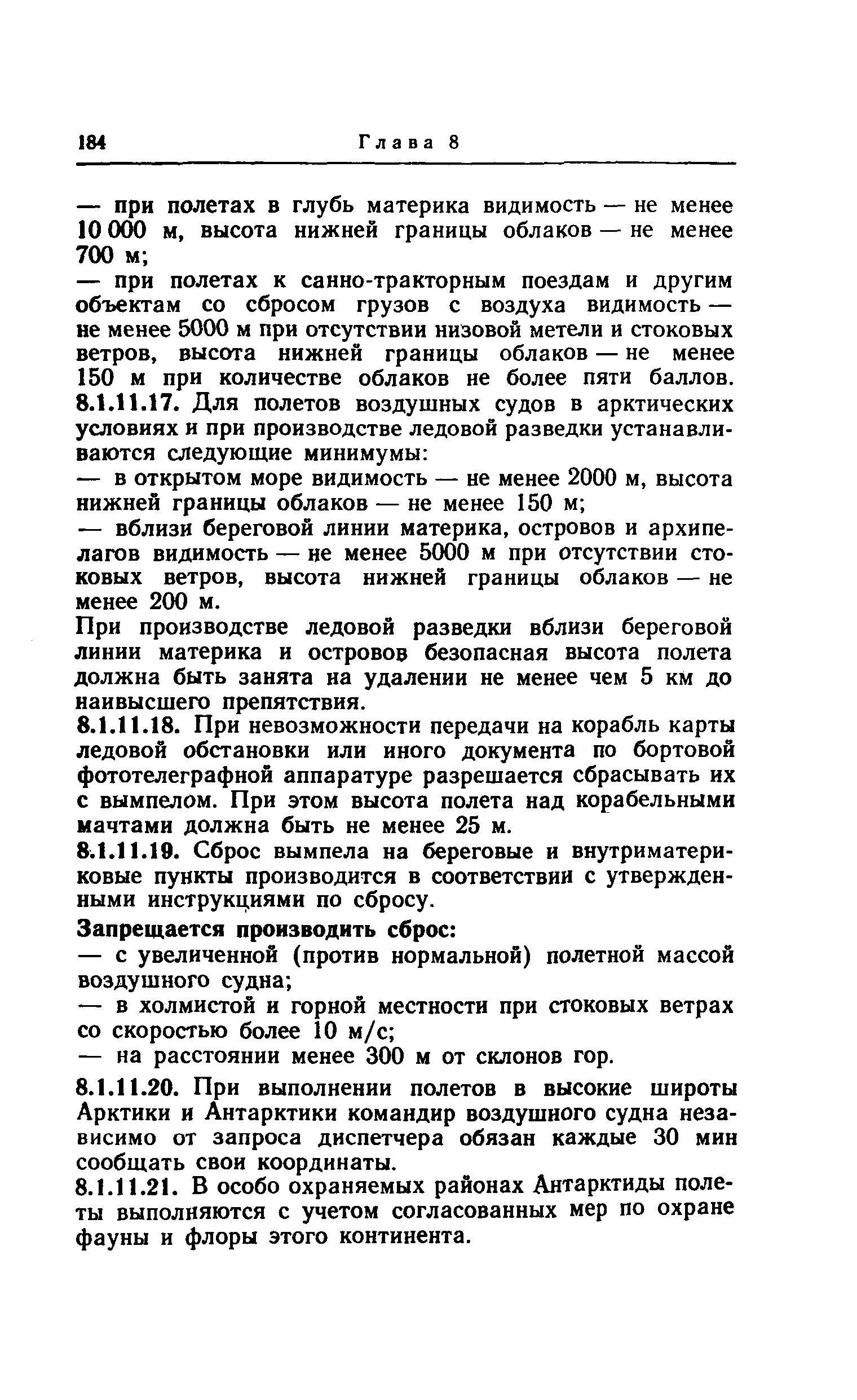 184 Глава 8

— при полетах в глубь материка видимость — не менее 10 000 м, высота нижней границы облаков — не менее 700 м;

— при полетах к санно-тракторным поездам и другим объектам со сбросом грузов с воздуха видимость — не менее 5000 м при отсутствии низовой метели и стоковых ветров, высота нижней границы облаков — не менее 150 м при количестве облаков не более пяти баллов.

8.1.11.17. Для полетов воздушных судов в арктических условиях и при производстве ледовой разведки устанавливаются следующие минимумы:

— в открытом море видимость — не менее 2000 м, высота нижней границы облаков — не менее 150 м;

— вблизи береговой линии материка, островов и архипелагов видимость — не менее 5000 м при отсутствии стоковых ветров, высота нижней границы облаков — не менее 200 м.

При производстве ледовой разведки вблизи береговой линии материка и островов безопасная высота полета должна быть занята на удалении не менее чем 5 км до наивысшего препятствия.

8.1.11.18. При невозможности передачи на корабль карты ледовой обстановки или иного документа по бортовой фототелеграфной аппаратуре разрешается сбрасывать их с вымпелом. При этом высота полета над корабельными мачтами должна быть не менее 25 м.

8.1.11.19. Сброс вымпела на береговые и внутриматериковые пункты производится в соответствии с утвержденными инструкциями по сбросу.

Запрещается производить сброс:

— с увеличенной (против нормальной) полетной массой воздушного судна;

— в холмистой и горной местности при стоковых ветрах со скоростью более 10 м/с;

— на расстоянии менее 300 м от склонов гор.

8.1.11.20. При выполнении полетов в высокие широты Арктики и Антарктики командир воздушного судна независимо от запроса диспетчера обязан каждые 30 мин сообщать свои координаты.

8.1.11.21. В особо охраняемых районах Антарктиды полеты выполняются с учетом согласованных мер по охране фауны и флоры этого континента.